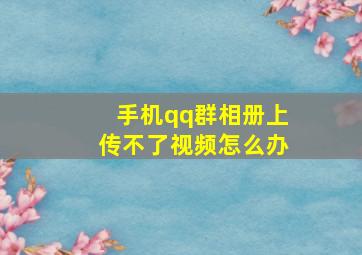 手机qq群相册上传不了视频怎么办